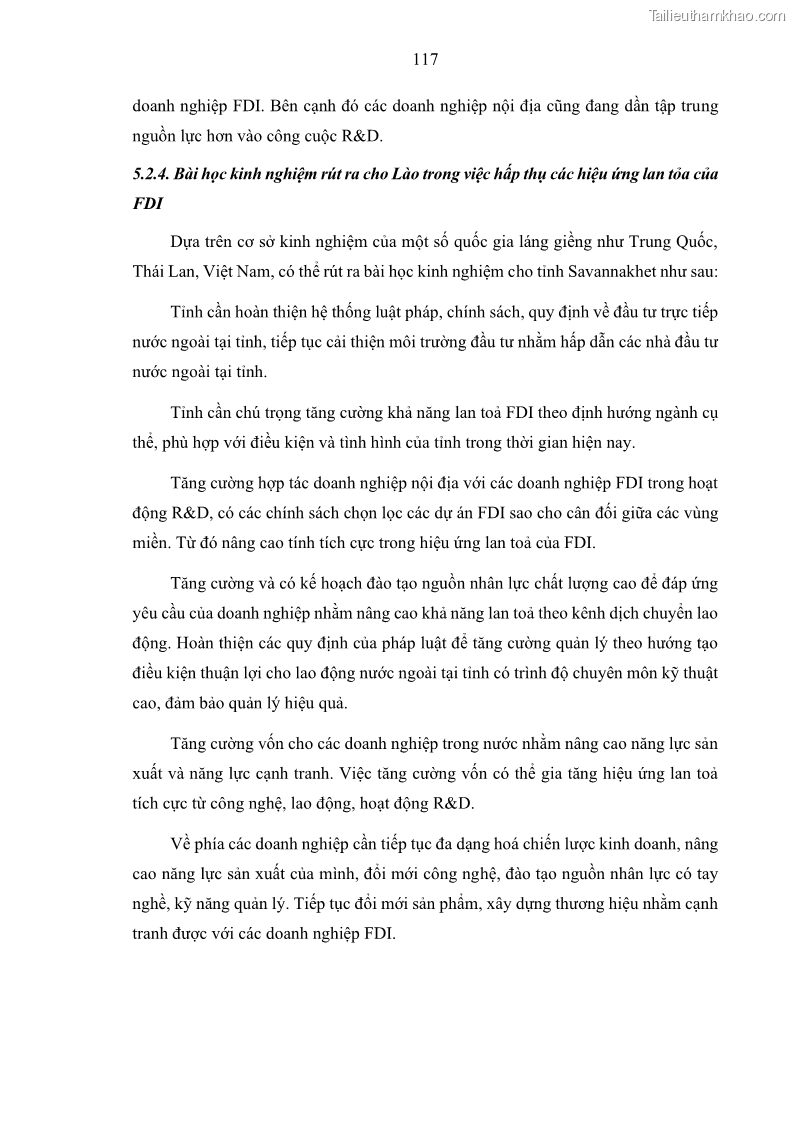 Tailieuthamkhao.com

117

doanh nghiệp FDI. Bên cạnh đó các doanh nghiệp nội địa cũng đang dần tập trung nguồn lực hơn vào công cuộc R&D.

5.2.4. Bài học kinh nghiệm rút ra cho Lào trong việc hấp thụ các hiệu ứng lan tỏa của FDI

Dựa trên cơ sở kinh nghiệm của một số quốc gia láng giềng như Trung Quốc, Thái Lan, Việt Nam, có thể rút ra bài học kinh nghiệm cho tỉnh Savannakhet như sau:

Tỉnh cần hoàn thiện hệ thống luật pháp, chính sách, quy định về đầu tư trực tiếp nước ngoài tại tỉnh, tiếp tục cải thiện môi trường đầu tư nhằm hấp dẫn các nhà đầu tư nước ngoài tại tỉnh.

Tỉnh cần chú trọng tăng cường khả năng lan toả FDI theo định hướng ngành cụ thể, phù hợp với điều kiện và tình hình của tỉnh trong thời gian hiện nay.

Tăng cường hợp tác doanh nghiệp nội địa với các doanh nghiệp FDI trong hoạt động R&D, có các chính sách chọn lọc các dự án FDI sao cho cân đối giữa các vùng miền. Từ đó nâng cao tính tích cực trong hiệu ứng lan toả của FDI.

Tăng cường và có kế hoạch đào tạo nguồn nhân lực chất lượng cao để đáp ứng yêu cầu của doanh nghiệp nhằm nâng cao khả năng lan toả theo kênh dịch chuyển lao động. Hoàn thiện các quy định của pháp luật để tăng cường quản lý theo hướng tạo điều kiện thuận lợi cho lao động nước ngoài tại tỉnh có trình độ chuyên môn kỹ thuật cao, đảm bảo quản lý hiệu quả.

Tăng cường vốn cho các doanh nghiệp trong nước nhằm nâng cao năng lực sản xuất và năng lực cạnh tranh. Việc tăng cường vốn có thể gia tăng hiệu ứng lan toả tích cực từ công nghệ, lao động, hoạt động R&D.

Về phía các doanh nghiệp cần tiếp tục đa dạng hoá chiến lược kinh doanh, nâng cao năng lực sản xuất của mình, đổi mới công nghệ, đào tạo nguồn nhân lực có tay nghề, kỹ năng quản lý. Tiếp tục đổi mới sản phẩm, xây dựng thương hiệu nhằm cạnh tranh được với các doanh nghiệp FDI.